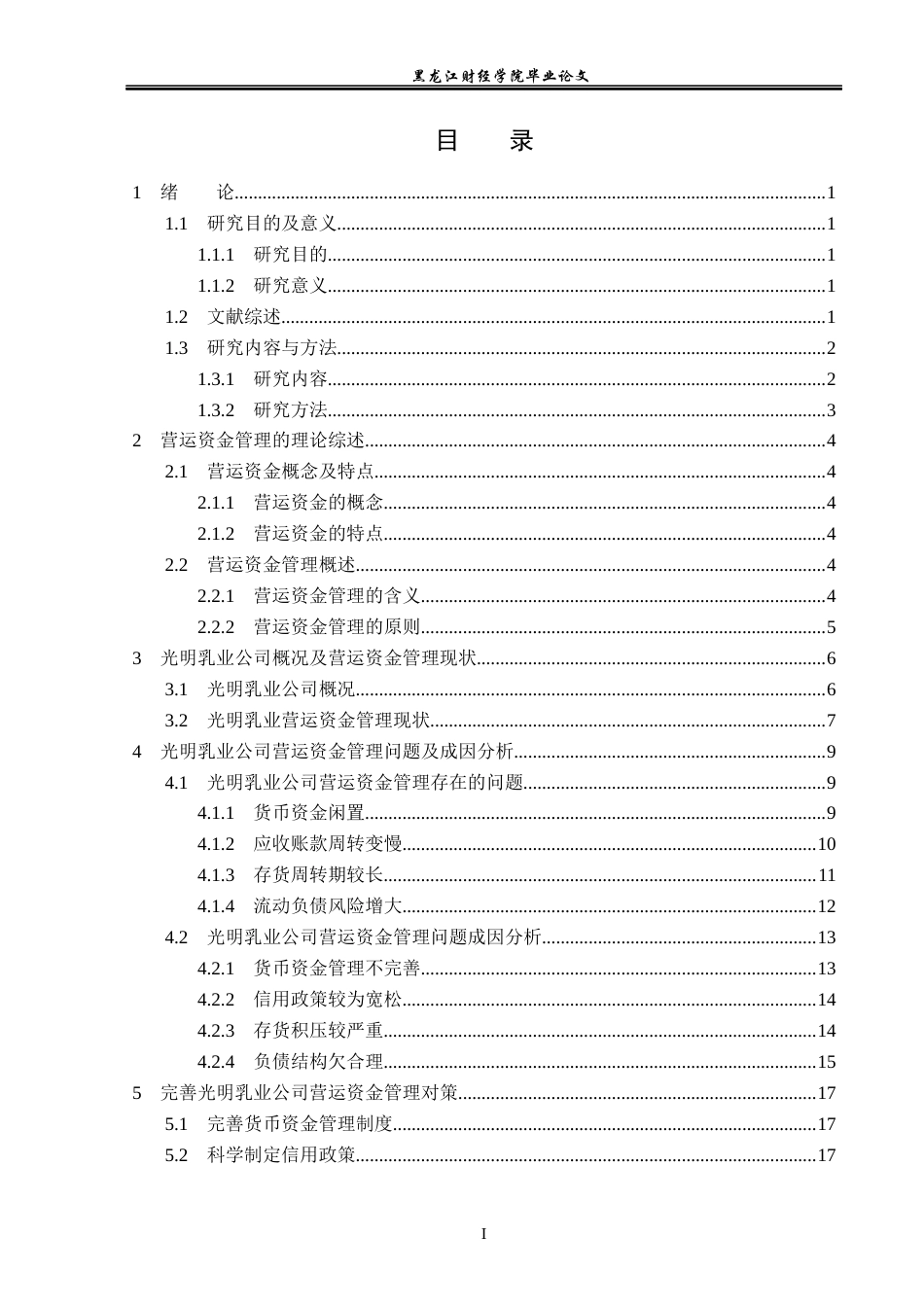 黑龙江财经学院毕业论文

目 录

1 绪 论 1
1.1 研究目的及意义 1
1.1.1 研究目的 1
1.1.2 研究意义 1
1.2 文献综述 1
1.3 研究内容与方法 2
1.3.1 研究内容 2
1.3.2 研究方法 3
2 营运资金管理的理论综述 4
2.1 营运资金概念及特点 4
2.1.1 营运资金的概念 4
2.1.2 营运资金的特点 4
2.2 营运资金管理概述 4
2.2.1 营运资金管理的含义 4
2.2.2 营运资金管理的原则 5
3 光明乳业公司概况及营运资金管理现状 6
3.1 光明乳业公司概况 6
3.2 光明乳业营运资金管理现状 7
4 光明乳业公司营运资金管理问题及成因分析 9
4.1 光明乳业公司营运资金管理存在的问题 9
4.1.1 货币资金闲置 9
4.1.2 应收账款周转变慢 10
4.1.3 存货周转期较长 11
4.1.4 流动负债风险增大 12
4.2 光明乳业公司营运资金管理问题成因分析 13
4.2.1 货币资金管理不完善 13
4.2.2 信用政策较为宽松 14
4.2.3 存货积压较严重 14
4.2.4 负债结构欠合理 15
5 完善光明乳业公司营运资金管理对策 17
5.1 完善货币资金管理制度 17
5.2 科学制定信用政策 17

I